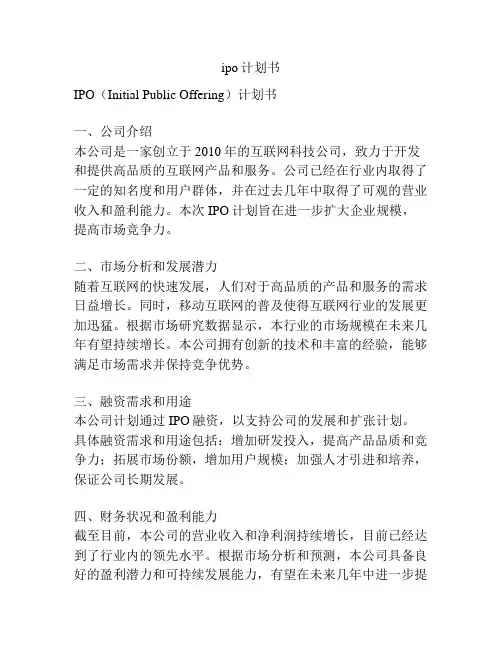 ipo 计划书

IPO（Initial Public Offering）计划书

一、公司介绍
本公司是一家创立于 2010 年的互联网科技公司，致力于开发和提供高品质的互联网产品和服务。公司已经在行业内取得了一定的知名度和用户群体，并在过去几年中取得了可观的营业收入和盈利能力。本次 IPO 计划旨在进一步扩大企业规模，提高市场竞争力。

二、市场分析和发展潜力
随着互联网的快速发展，人们对于高品质的产品和服务的需求日益增长。同时，移动互联网的普及使得互联网行业的发展更加迅猛。根据市场研究数据显示，本行业的市场规模在未来几年有望持续增长。本公司拥有创新的技术和丰富的经验，能够满足市场需求并保持竞争优势。

三、融资需求和用途
本公司计划通过 IPO 融资，以支持公司的发展和扩张计划。具体融资需求和用途包括：增加研发投入，提高产品品质和竞争力；拓展市场份额，增加用户规模；加强人才引进和培养，保证公司长期发展。

四、财务状况和盈利能力
截至目前，本公司的营业收入和净利润持续增长，目前已经达到了行业内的领先水平。根据市场分析和预测，本公司具备良好的盈利潜力和可持续发展能力，有望在未来几年中进一步提